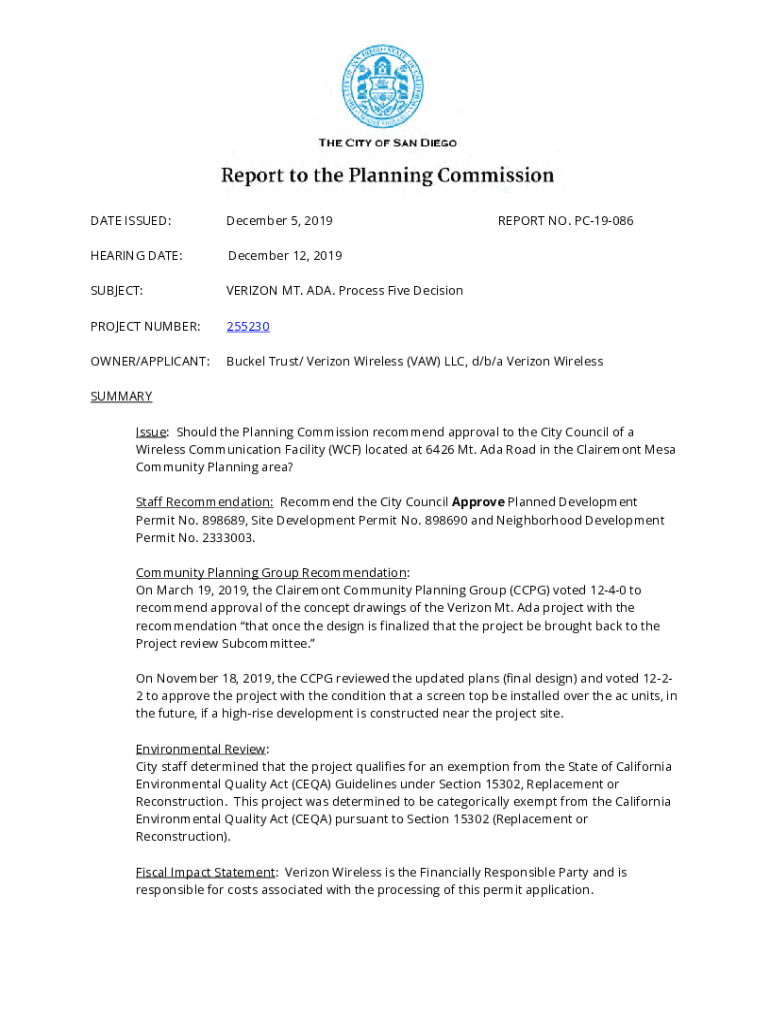 THE CITY OF SAN DIEGO

Report to the Planning Commission

DATE ISSUED: December 5, 2019 REPORT NO. PC-19-086

HEARING DATE: December 12, 2019

SUBJECT: VERIZON MT. ADA. Process Five Decision

PROJECT NUMBER: 255230

OWNER/APPLICANT: Buckel Trust/ Verizon Wireless (VAW) LLC, d/b/a Verizon Wireless

SUMMARY

Issue: Should the Planning Commission recommend approval to the City Council of a Wireless Communication Facility (WCF) located at 6426 Mt. Ada Road in the Clairemont Mesa Community Planning area?

Staff Recommendation: Recommend the City Council Approve Planned Development Permit No. 898689, Site Development Permit No. 898690 and Neighborhood Development Permit No. 2333003.

Community Planning Group Recommendation:
On March 19, 2019, the Clairemont Community Planning Group (CCPG) voted 12-4-0 to recommend approval of the concept drawings of the Verizon Mt. Ada project with the recommendation "that once the design is finalized that the project be brought back to the Project review Subcommittee."

On November 18, 2019, the CCPG reviewed the updated plans (final design) and voted 12-2-2 to approve the project with the condition that a screen top be installed over the ac units, in the future, if a high-rise development is constructed near the project site.

Environmental Review:
City staff determined that the project qualifies for an exemption from the State of California Environmental Quality Act (CEQA) Guidelines under Section 15302, Replacement or Reconstruction. This project was determined to be categorically exempt from the California Environmental Quality Act (CEQA) pursuant to Section 15302 (Replacement or Reconstruction).

Fiscal Impact Statement: Verizon Wireless is the Financially Responsible Party and is responsible for costs associated with the processing of this permit application.